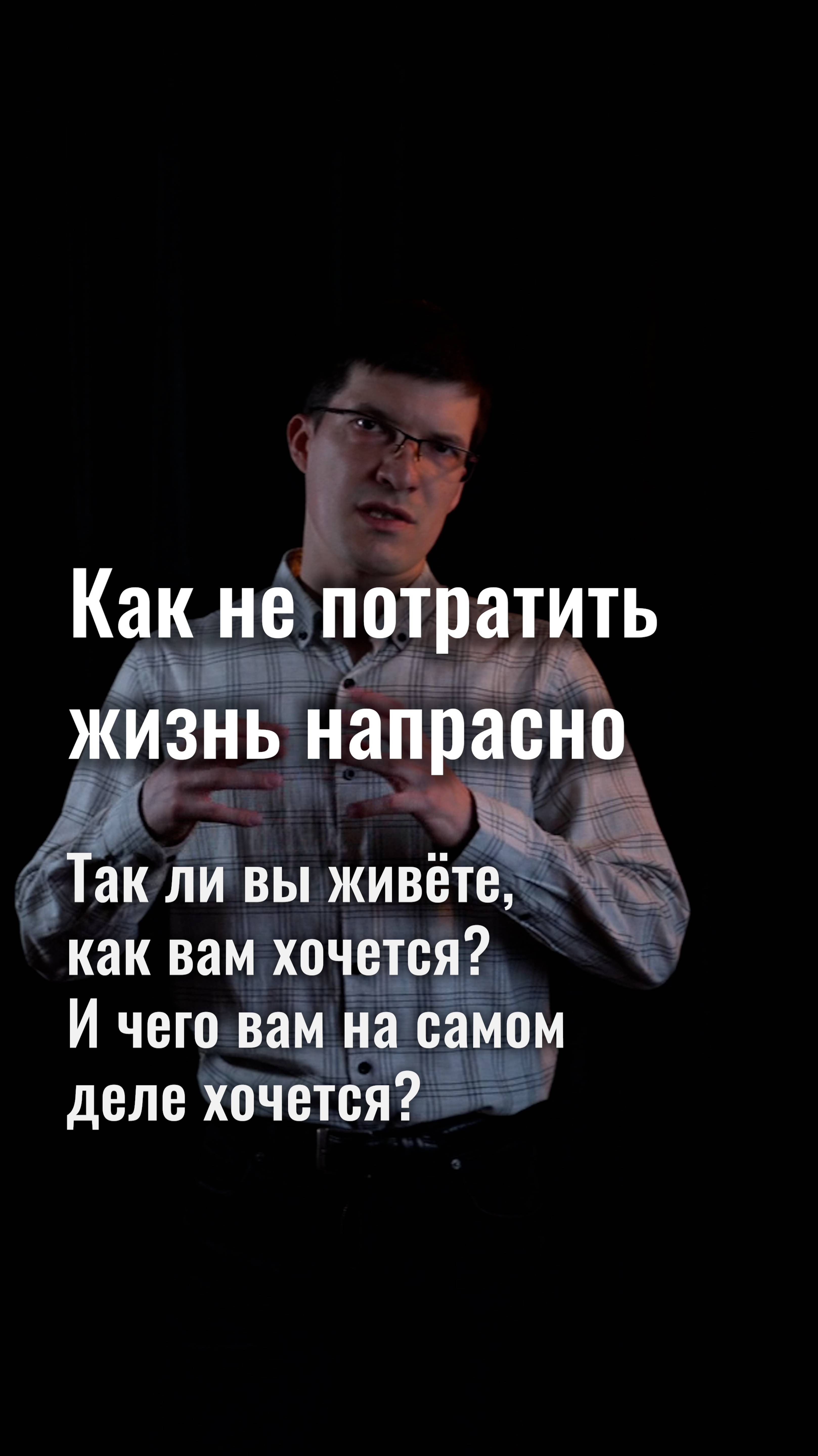 Как не потратить жизнь напрасно

Так ли вы живёте, как вам хочется? И чего вам на самом деле хочется?